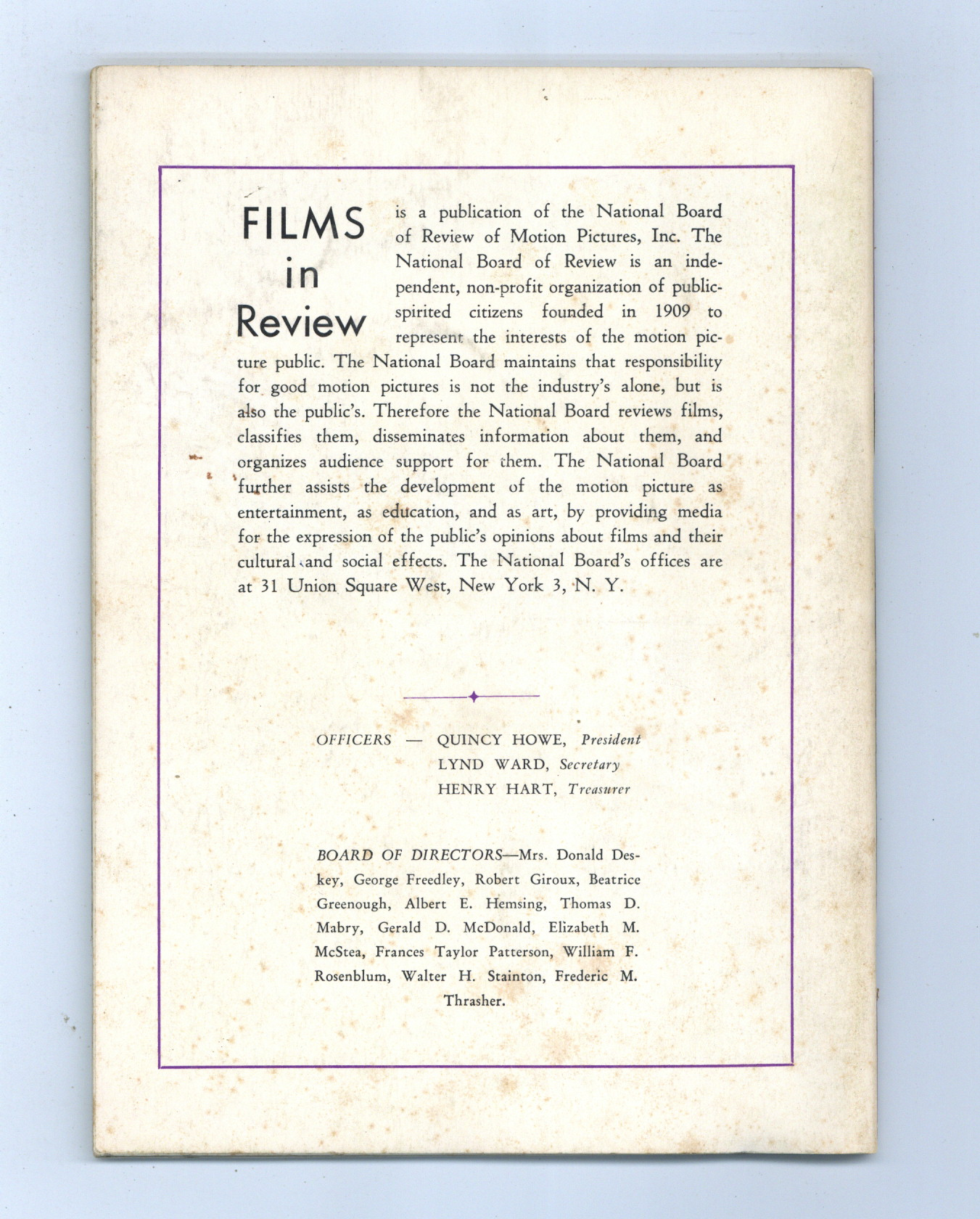 FILMS in Review is a publication of the National Board of Review of Motion Pictures, Inc. The National Board of Review is an independent, non-profit organization of public-spirited citizens founded in 1909 to represent the interests of the motion picture public. The National Board maintains that responsibility for good motion pictures is not the industry's alone, but is also the public's. Therefore the National Board reviews films, classifies them, disseminates information about them, and organizes audience support for them. The National Board further assists the development of the motion picture as entertainment, as education, and as art, by providing media for the expression of the public's opinions about films and their cultural and social effects. The National Board's offices are at 31 Union Square West, New York 3, N. Y.

OFFICERS — QUINCY HOWE, President
LYND WARD, Secretary
HENRY HART, Treasurer

BOARD OF DIRECTORS—Mrs. Donald Deskey, George Freedley, Robert Giroux, Beatrice Greenough, Albert E. Hemsing, Thomas D. Mabry, Gerald D. McDonald, Elizabeth M. McStea, Frances Taylor Patterson, William F. Rosenblum, Walter H. Stainton, Frederic M. Thrasher.